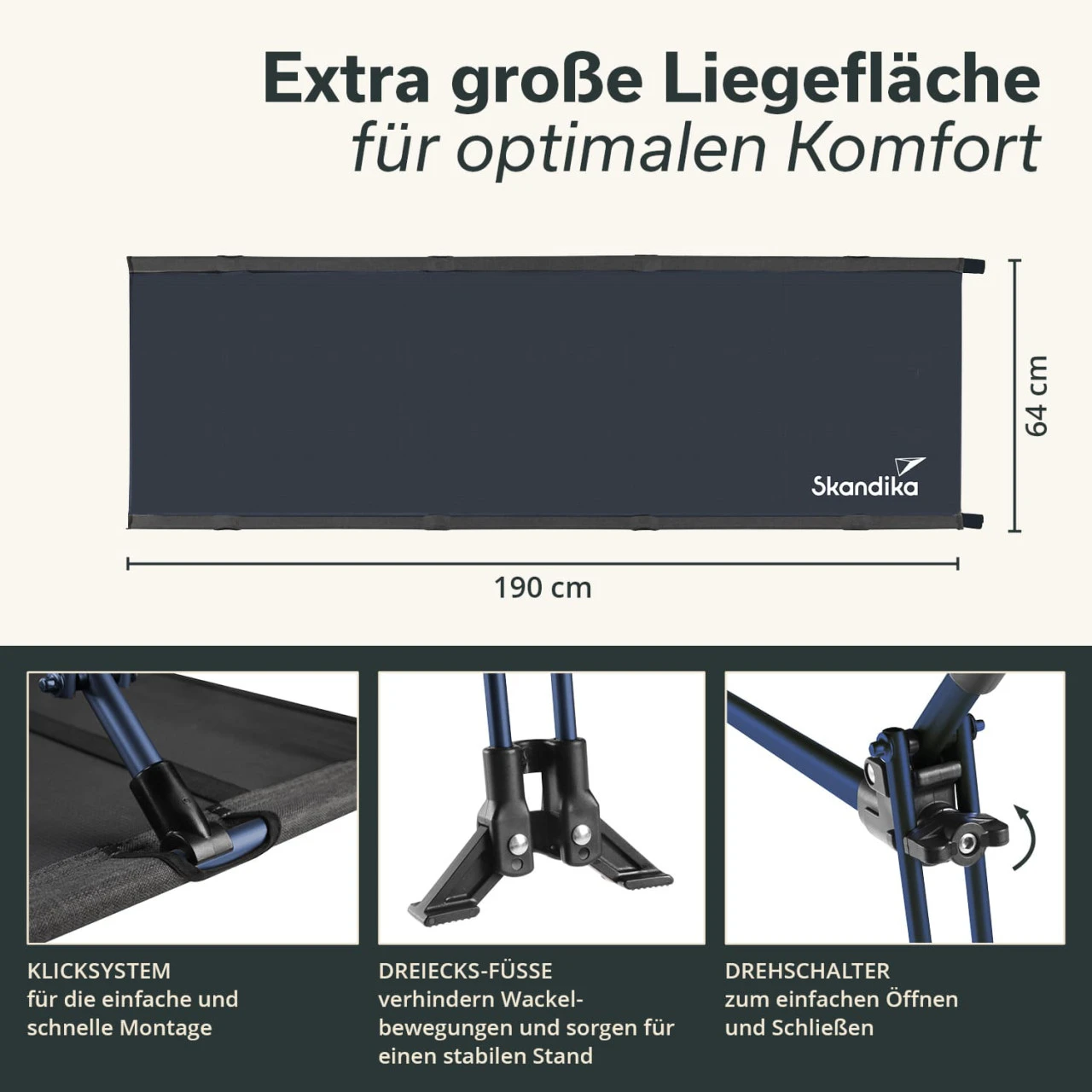 Extra große Liegefläche
für optimalen Komfort

64 cm

Skandika

190 cm

KLICKSYSTEM
für die einfache und schnelle Montage

DREIECKS-FÜSSE
verhindern Wackelbewegungen und sorgen für einen stabilen Stand

DREHSCHALTER
zum einfachen Öffnen und Schließen